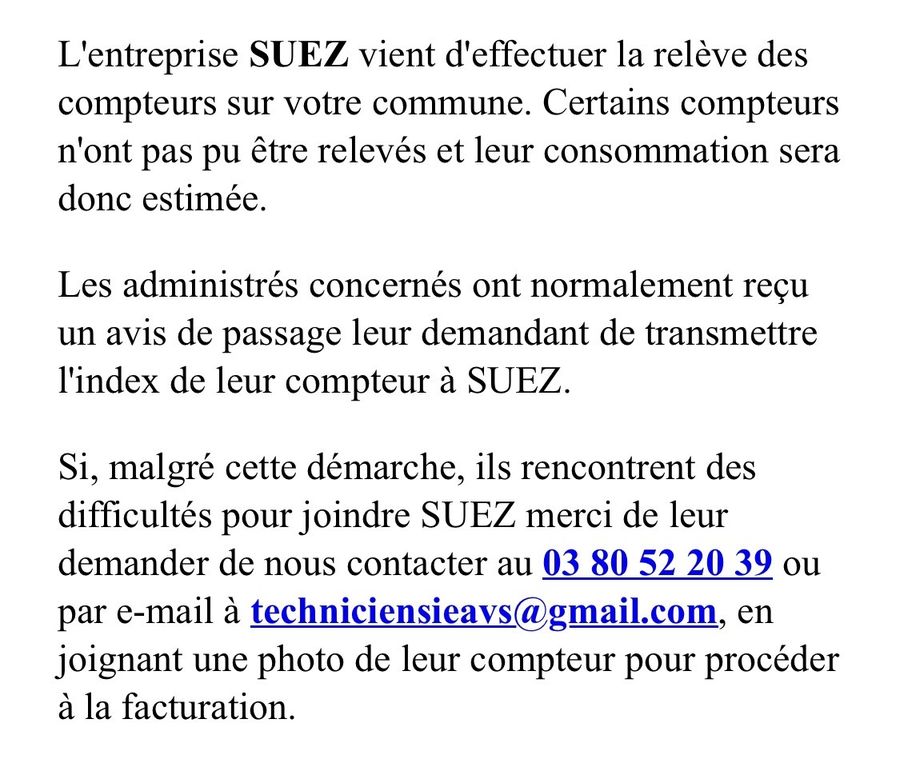 L'entreprise SUEZ vient d'effectuer la relève des compteurs sur votre commune. Certains compteurs n'ont pas pu être relevés et leur consommation sera donc estimée.

Les administrés concernés ont normalement reçu un avis de passage leur demandant de transmettre l'index de leur compteur à SUEZ.

Si, malgré cette démarche, ils rencontrent des difficultés pour joindre SUEZ merci de leur demander de nous contacter au 03 80 52 20 39 ou par e-mail à techniciensieavs@gmail.com, en joignant une photo de leur compteur pour procéder à la facturation.